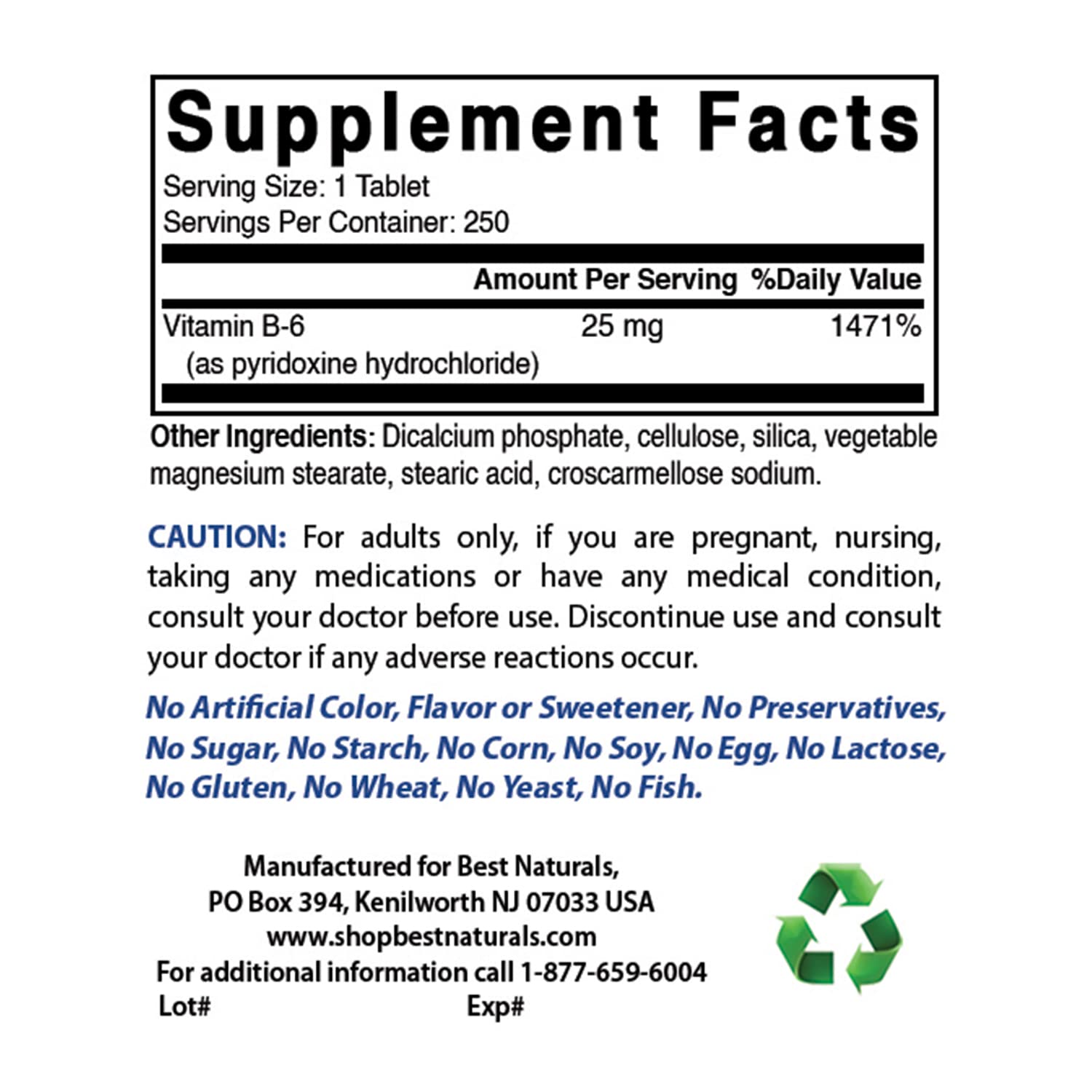 Supplement Facts

Serving Size: 1 Tablet
Servings Per Container: 250

|  | Amount Per Serving | %Daily Value |
|---|---|---|
| Vitamin B-6 (as pyridoxine hydrochloride) | 25 mg | 1471% |

Other Ingredients: Dicalcium phosphate, cellulose, silica, vegetable magnesium stearate, stearic acid, croscarmellose sodium.

CAUTION: For adults only, if you are pregnant, nursing, taking any medications or have any medical condition, consult your doctor before use. Discontinue use and consult your doctor if any adverse reactions occur.

No Artificial Color, Flavor or Sweetener, No Preservatives, No Sugar, No Starch, No Corn, No Soy, No Egg, No Lactose, No Gluten, No Wheat, No Yeast, No Fish.

Manufactured for Best Naturals,
PO Box 394, Kenilworth NJ 07033 USA
www.shopbestnaturals.com
For additional information call 1-877-659-6004
Lot# Exp#